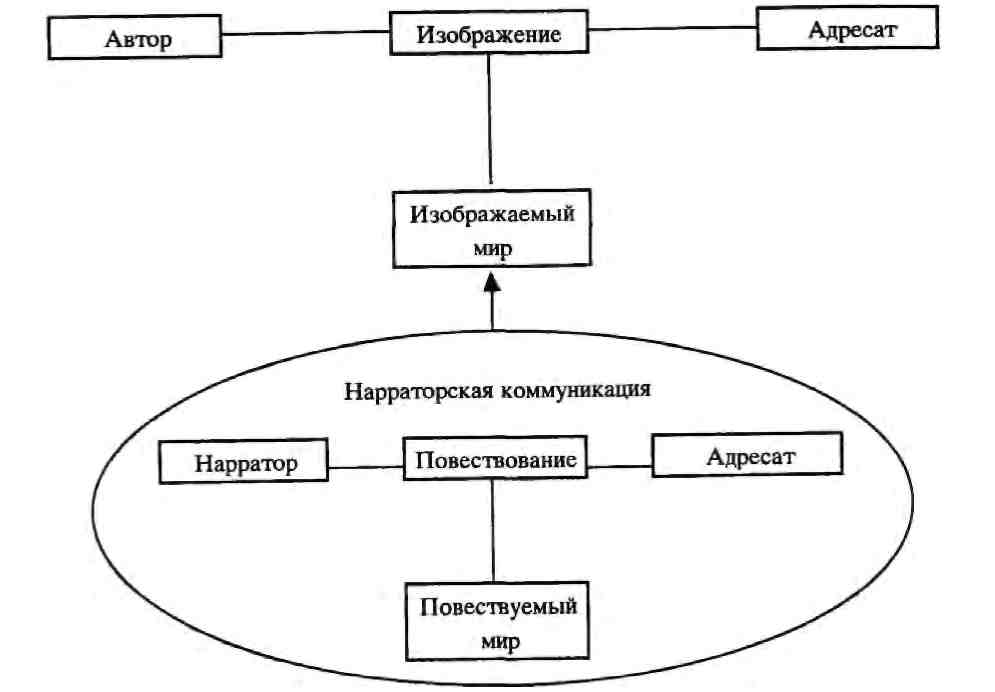 Автор

Изображение

Адресат

Изображаемый мир

Нарраторская коммуникация

Нарратор

Повествование

Адресат

Повествуемый мир